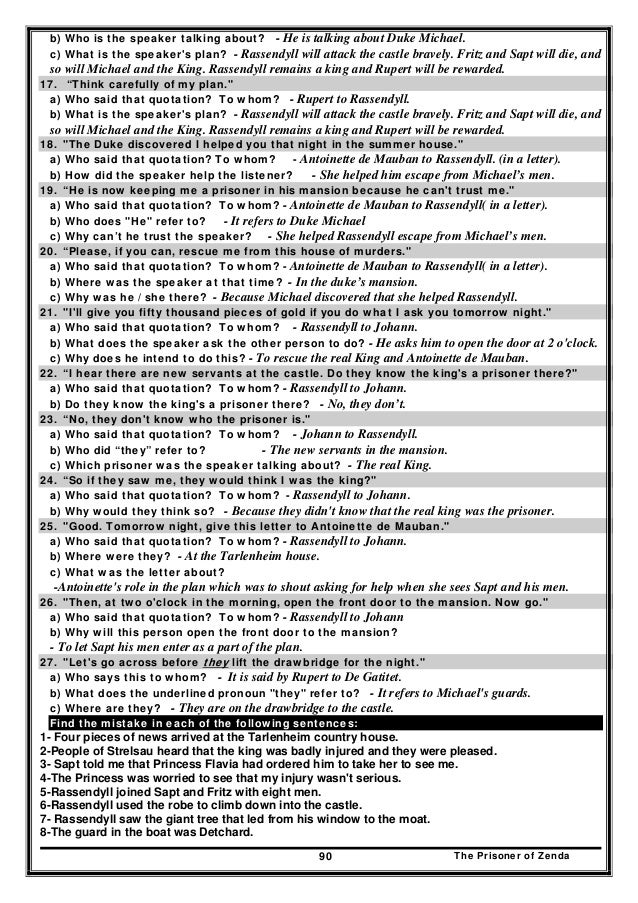 b) Who is the speaker talking about? - He is talking about Duke Michael.
c) What is the speaker's plan? - Rassendyll will attack the castle bravely. Fritz and Sapt will die, and so will Michael and the King. Rassendyll remains a king and Rupert will be rewarded.
17. "Think carefully of my plan."
a) Who said that quotation? To whom? - Rupert to Rassendyll.
b) What is the speaker's plan? - Rassendyll will attack the castle bravely. Fritz and Sapt will die, and so will Michael and the King. Rassendyll remains a king and Rupert will be rewarded.
18. "The Duke discovered I helped you that night in the summer house."
a) Who said that quotation? To whom? - Antoinette de Mauban to Rassendyll. (in a letter).
b) How did the speaker help the listener? - She helped him escape from Michael's men.
19. "He is now keeping me a prisoner in his mansion because he can't trust me."
a) Who said that quotation? To whom? - Antoinette de Mauban to Rassendyll( in a letter).
b) Who does "He" refer to? - It refers to Duke Michael
c) Why can't he trust the speaker? - She helped Rassendyll escape from Michael's men.
20. "Please, if you can, rescue me from this house of murders."
a) Who said that quotation? To whom? - Antoinette de Mauban to Rassendyll( in a letter).
b) Where was the speaker at that time? - In the duke's mansion.
c) Why was he / she there? - Because Michael discovered that she helped Rassendyll.
21. "I'll give you fifty thousand pieces of gold if you do what I ask you tomorrow night."
a) Who said that quotation? To whom? - Rassendyll to Johann.
b) What does the speaker ask the other person to do? - He asks him to open the door at 2 o'clock.
c) Why does he intend to do this? - To rescue the real King and Antoinette de Mauban.
22. "I hear there are new servants at the castle. Do they know the king's a prisoner there?"
a) Who said that quotation? To whom? - Rassendyll to Johann.
b) Do they know the king's a prisoner there? - No, they don't.
23. "No, they don't know who the prisoner is."
a) Who said that quotation? To whom? - Johann to Rassendyll.
b) Who did "they" refer to? - The new servants in the mansion.
c) Which prisoner was the speaker talking about? - The real King.
24. "So if they saw me, they would think I was the king?"
a) Who said that quotation? To whom? - Rassendyll to Johann.
b) Why would they think so? - Because they didn't know that the real king was the prisoner.
25. "Good. Tomorrow night, give this letter to Antoinette de Mauban."
a) Who said that quotation? To whom? - Rassendyll to Johann.
b) Where were they? - At the Tarlenheim house.
c) What was the letter about?
-Antoinette's role in the plan which was to shout asking for help when she sees Sapt and his men.
26. "Then, at two o'clock in the morning, open the front door to the mansion. Now go."
a) Who said that quotation? To whom? - Rassendyll to Johann
b) Why will this person open the front door to the mansion?
- To let Sapt his men enter as a part of the plan.
27. "Let's go across before they lift the drawbridge for the night."
a) Who says this to whom? - It is said by Rupert to De Gatitet.
b) What does the underlined pronoun "they" refer to? - It refers to Michael's guards.
c) Where are they? - They are on the drawbridge to the castle.
Find the mistake in each of the following sentences:
1- Four pieces of news arrived at the Tarlenheim country house.
2-People of Strelsau heard that the king was badly injured and they were pleased.
3- Sapt told me that Princess Flavia had ordered him to take her to see me.
4-The Princess was worried to see that my injury wasn't serious.
5-Rassendyll joined Sapt and Fritz with eight men.
6-Rassendyll used the robe to climb down into the castle.
7- Rassendyll saw the giant tree that led from his window to the moat.
8-The guard in the boat was Detchard.
90
The Prisoner of Zenda